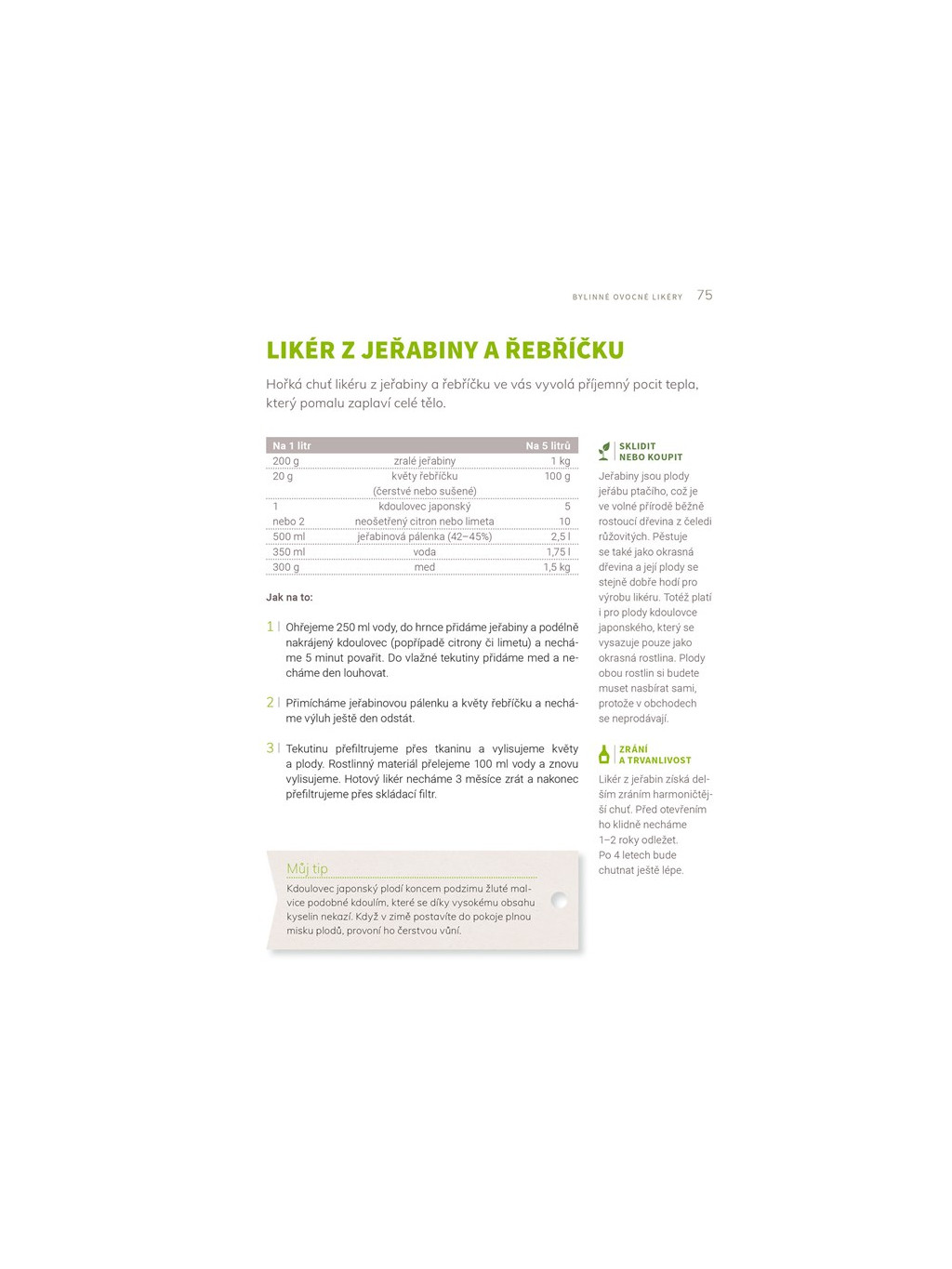 BYLINNÉ OVOCNÉ LIKÉRY 75

LIKÉR Z JEŘABINY A ŘEBŘÍČKU

Hořká chuť likéru z jeřabiny a řebříčku ve vás vyvolá příjemný pocit tepla, který pomalu zaplaví celé tělo.

| Na 1 litr | | Na 5 litrů |
|---|---|---|
| 200 g | zralé jeřabiny | 1 kg |
| 20 g | květy řebříčku (čerstvé nebo sušené) | 100 g |
| 1 | kdoulovec japonský | 5 |
| nebo 2 | neošetřený citron nebo limeta | 10 |
| 500 ml | jeřabinová pálenka (42–45%) | 2,5 l |
| 350 ml | voda | 1,75 l |
| 300 g | med | 1,5 kg |

Jak na to:

1 | Ohřejeme 250 ml vody, do hrnce přidáme jeřabiny a podélně nakrájený kdoulovec (popřípadě citrony či limetu) a necháme 5 minut povařit. Do vlažné tekutiny přidáme med a necháme den louhovat.

2 | Přimícháme jeřabinovou pálenku a květy řebříčku a necháme výluh ještě den odstát.

3 | Tekutinu přefiltrujeme přes tkaninu a vylisujeme květy a plody. Rostlinný materiál přelejeme 100 ml vody a znovu vylisujeme. Hotový likér necháme 3 měsíce zrát a nakonec přefiltrujeme přes skládací filtr.

Můj tip
Kdoulovec japonský plodí koncem podzimu žluté malvice podobné kdoulím, které se díky vysokému obsahu kyselin nekazí. Když v zimě postavíte do pokoje plnou misku plodů, provoní ho čerstvou vůní.

SKLIDIT NEBO KOUPIT
Jeřabiny jsou plody jeřábu ptačího, což je ve volné přírodě běžně rostoucí dřevina z čeledi růžovitých. Pěstuje se také jako okrasná dřevina a její plody se stejně dobře hodí pro výrobu likéru. Totéž platí i pro plody kdoulovce japonského, který se vysazuje pouze jako okrasná rostlina. Plody obou rostlin si budete muset nasbírat sami, protože v obchodech se neprodávají.

ZRÁNÍ A TRVANLIVOST
Likér z jeřabin získá delším zráním harmoničtější chuť. Před otevřením ho klidně necháme 1–2 roky odležet. Po 4 letech bude chutnat ještě lépe.